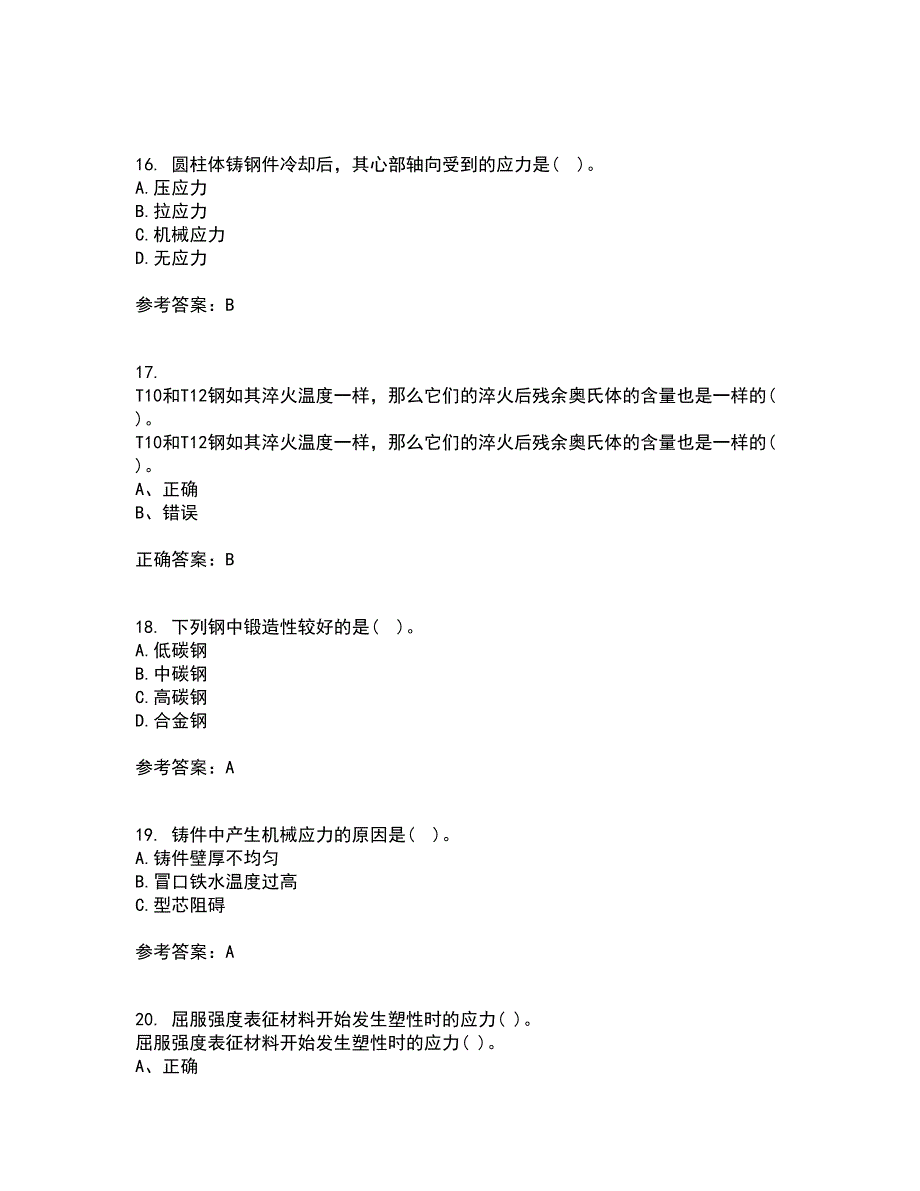 16. 圆柱体铸钢件冷却后，其心部轴向受到的应力是（ ）。
A.压应力
B.拉应力
C.机械应力
D.无应力

参考答案：B

17.
T10和T12钢如其淬火温度一样，那么它们的淬火后残余奥氏体的含量也是一样的（ ）。
T10和T12钢如其淬火温度一样，那么它们的淬火后残余奥氏体的含量也是一样的（ ）。
A、正确
B、错误

正确答案：B

18. 下列钢中锻造性较好的是（ ）。
A.低碳钢
B.中碳钢
C.高碳钢
D.合金钢

参考答案：A

19. 铸件中产生机械应力的原因是（ ）。
A.铸件壁厚不均匀
B.冒口铁水温度过高
C.型芯阻碍

参考答案：A

20. 屈服强度表征材料开始发生塑性时的应力( )。
屈服强度表征材料开始发生塑性时的应力( )。
A、正确